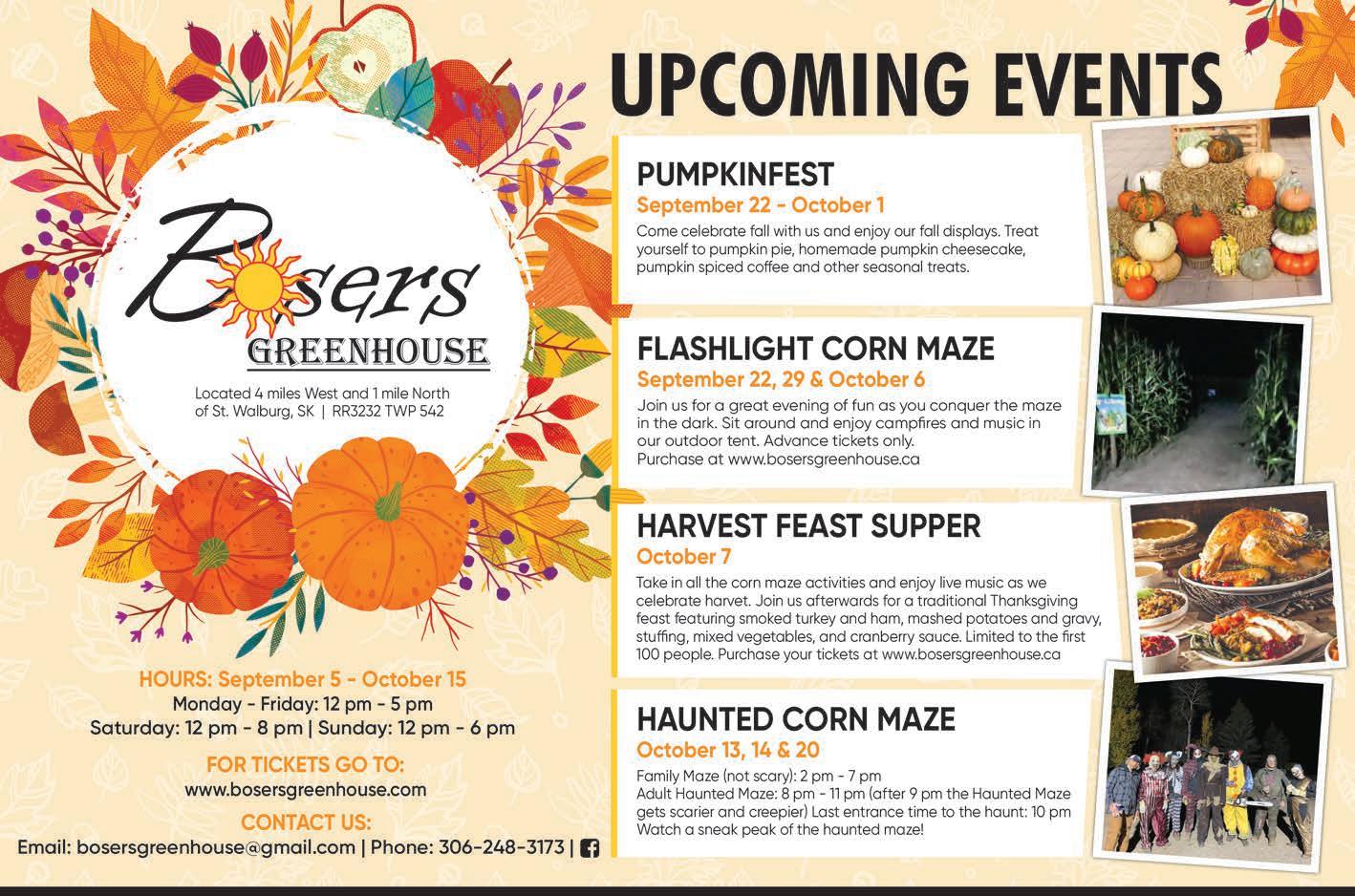 Bosers
GREENHOUSE

Located 4 miles West and 1 mile North of St. Walburg, SK | RR3232 TWP 542

HOURS: September 5 - October 15
Monday - Friday: 12 pm - 5 pm
Saturday: 12 pm - 8 pm | Sunday: 12 pm - 6 pm

FOR TICKETS GO TO:
www.bosersgreenhouse.com

CONTACT US:
Email: bosersgreenhouse@gmail.com | Phone: 306-248-3173 |

UPCOMING EVENTS

PUMPKINFEST
September 22 - October 1
Come celebrate fall with us and enjoy our fall displays. Treat yourself to pumpkin pie, homemade pumpkin cheesecake, pumpkin spiced coffee and other seasonal treats.

FLASHLIGHT CORN MAZE
September 22, 29 & October 6
Join us for a great evening of fun as you conquer the maze in the dark. Sit around and enjoy campfires and music in our outdoor tent. Advance tickets only.
Purchase at www.bosersgreenhouse.ca

HARVEST FEAST SUPPER
October 7
Take in all the corn maze activities and enjoy live music as we celebrate harvet. Join us afterwards for a traditional Thanksgiving feast featuring smoked turkey and ham, mashed potatoes and gravy, stuffing, mixed vegetables, and cranberry sauce. Limited to the first 100 people. Purchase your tickets at www.bosersgreenhouse.ca

HAUNTED CORN MAZE
October 13, 14 & 20
Family Maze (not scary): 2 pm - 7 pm
Adult Haunted Maze: 8 pm - 11 pm (after 9 pm the Haunted Maze gets scarier and creepier) Last entrance time to the haunt: 10 pm
Watch a sneak peak of the haunted maze!